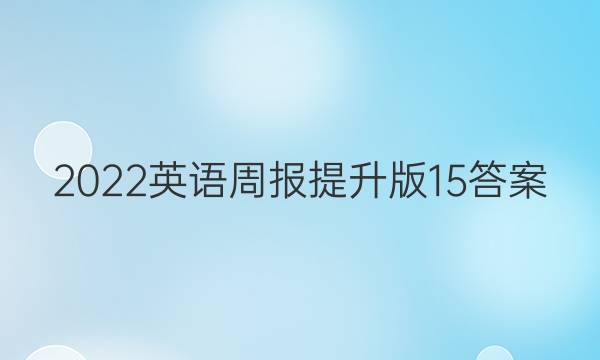 2022英语周报提升版15答案